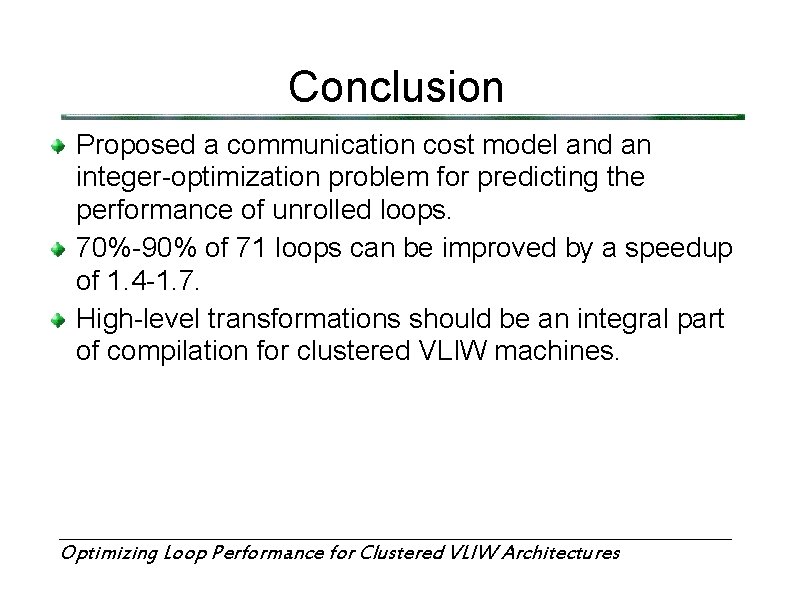 Conclusion

Proposed a communication cost model and an integer-optimization problem for predicting the performance of unrolled loops.

70%-90% of 71 loops can be improved by a speedup of 1.4-1.7.

High-level transformations should be an integral part of compilation for clustered VLIW machines.

Optimizing Loop Performance for Clustered VLIW Architectures